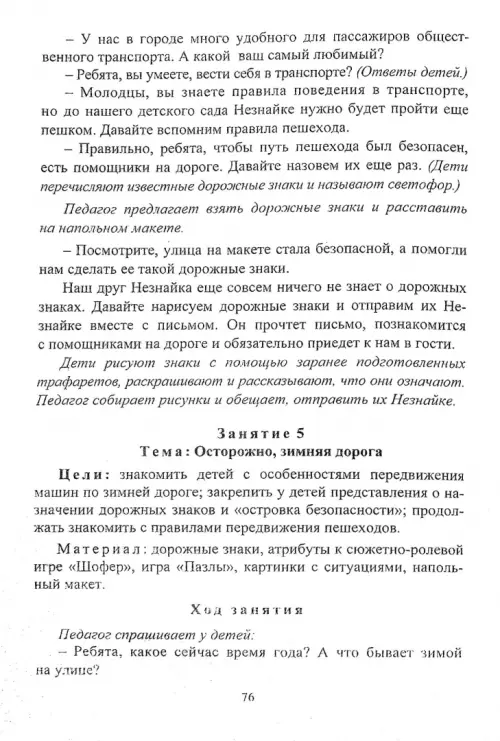 – У нас в городе много удобного для пассажиров общественного транспорта. А какой ваш самый любимый?

– Ребята, вы умеете, вести себя в транспорте? (Ответы детей.)

– Молодцы, вы знаете правила поведения в транспорте, но до нашего детского сада Незнайке нужно будет пройти еще пешком. Давайте вспомним правила пешехода.

– Правильно, ребята, чтобы путь пешехода был безопасен, есть помощники на дороге. Давайте назовем их еще раз. (Дети перечисляют известные дорожные знаки и называют светофор.)

Педагог предлагает взять дорожные знаки и расставить на напольном макете.

– Посмотрите, улица на макете стала безопасной, а помогли нам сделать ее такой дорожные знаки.

Наш друг Незнайка еще совсем ничего не знает о дорожных знаках. Давайте нарисуем дорожные знаки и отправим их Незнайке вместе с письмом. Он прочтет письмо, познакомится с помощниками на дороге и обязательно приедет к нам в гости.

Дети рисуют знаки с помощью заранее подготовленных трафаретов, раскрашивают и рассказывают, что они означают. Педагог собирает рисунки и обещает, отправить их Незнайке.

Занятие 5
Тема: Осторожно, зимняя дорога

Цели: знакомить детей с особенностями передвижения машин по зимней дороге; закрепить у детей представления о назначении дорожных знаков и «островка безопасности»; продолжать знакомить с правилами передвижения пешеходов.

Материал: дорожные знаки, атрибуты к сюжетно-ролевой игре «Шофер», игра «Пазлы», картинки с ситуациями, напольный макет.

Ход занятия

Педагог спрашивает у детей:

– Ребята, какое сейчас время года? А что бывает зимой на улице?

76